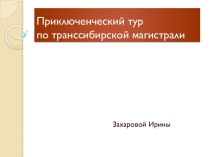 Приключенческий тур
по транссибирской магистрали

Захаровой Ирины